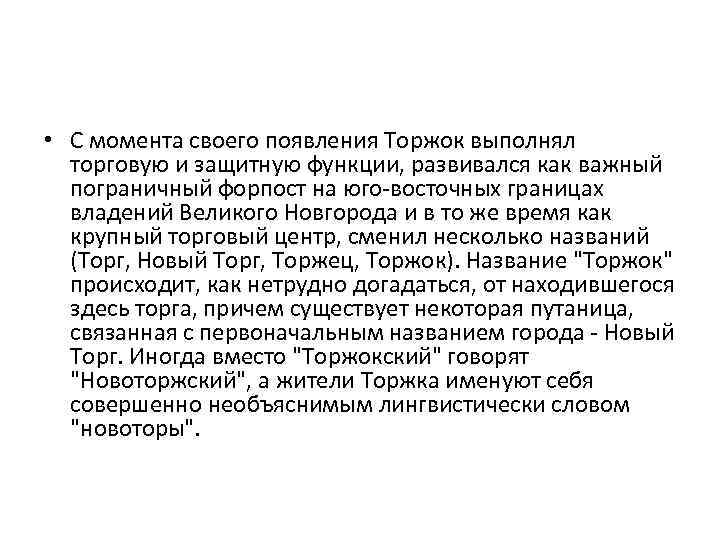 • С момента своего появления Торжок выполнял торговую и защитную функции, развивался как важный пограничный форпост на юго-восточных границах владений Великого Новгорода и в то же время как крупный торговый центр, сменил несколько названий (Торг, Новый Торг, Торжец, Торжок). Название "Торжок" происходит, как нетрудно догадаться, от находившегося здесь торга, причем существует некоторая путаница, связанная с первоначальным названием города - Новый Торг. Иногда вместо "Торжокский" говорят "Новоторжский", а жители Торжка именуют себя совершенно необъяснимым лингвистически словом "новоторы".